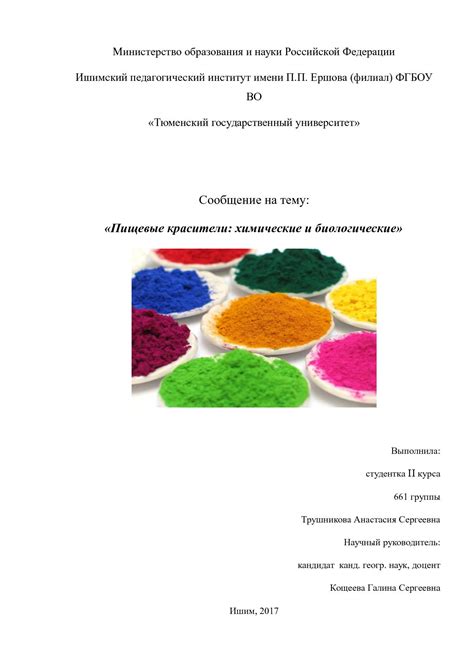 Министерство образования и науки Российской Федерации

Ишимский педагогический институт имени П.П. Ершова (филиал) ФГБОУ ВО

«Тюменский государственный университет»

Сообщение на тему:

«Пищевые красители: химические и биологические»

Выполнила:

студентка II курса

661 группы

Трушникова Анастасия Сергеевна

Научный руководитель:

кандидат канд. геогр. наук, доцент

Кощеева Галина Сергеевна

Ишим, 2017